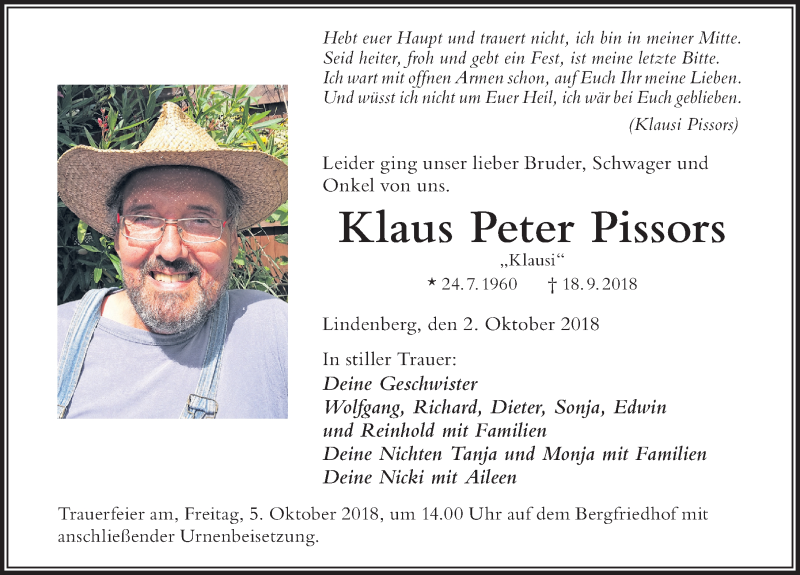 Hebt euer Haupt und trauert nicht, ich bin in meiner Mitte.
Seid heiter, froh und gebt ein Fest, ist meine letzte Bitte.
Ich wart mit offnen Armen schon, auf Euch Ihr meine Lieben.
Und wüsst ich nicht um Euer Heil, ich wär bei Euch geblieben.
(Klausi Pissors)

Leider ging unser lieber Bruder, Schwager und Onkel von uns.

Klaus Peter Pissors
„Klausi“
* 24. 7. 1960 † 18. 9. 2018

Lindenberg, den 2. Oktober 2018

In stiller Trauer:
Deine Geschwister
Wolfgang, Richard, Dieter, Sonja, Edwin und Reinhold mit Familien
Deine Nichten Tanja und Monja mit Familien
Deine Nicki mit Aileen

Trauerfeier am, Freitag, 5. Oktober 2018, um 14.00 Uhr auf dem Bergfriedhof mit anschließender Urnenbeisetzung.